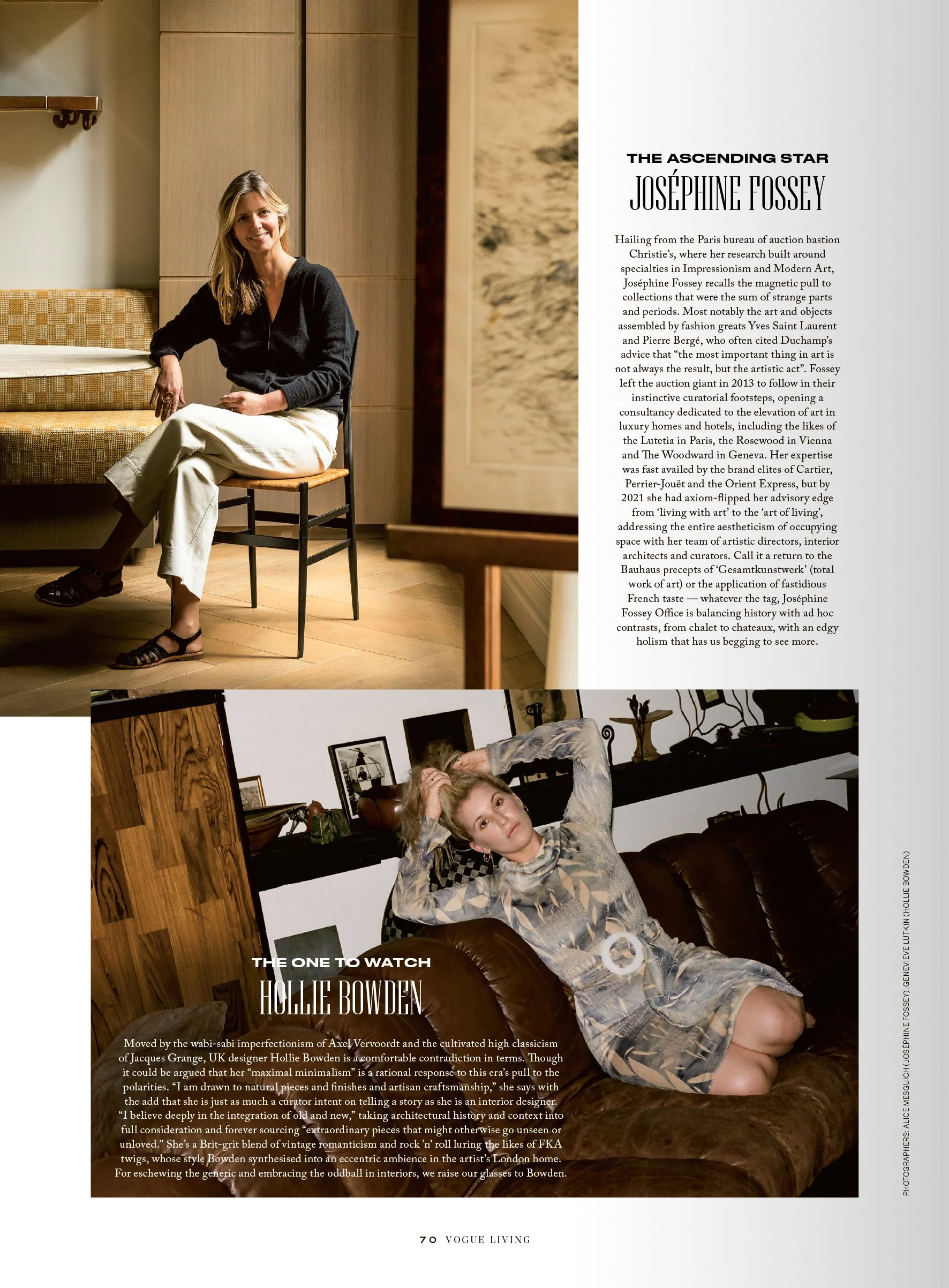 THE ASCENDING STAR
JOSÉPHINE FOSSEY

Hailing from the Paris bureau of auction bastion Christie's, where her research built around specialties in Impressionism and Modern Art, Joséphine Fossey recalls the magnetic pull to collections that were the sum of strange parts and periods. Most notably the art and objects assembled by fashion greats Yves Saint Laurent and Pierre Bergé, who often cited Duchamp's advice that "the most important thing in art is not always the result, but the artistic act". Fossey left the auction giant in 2013 to follow in their instinctive curatorial footsteps, opening a consultancy dedicated to the elevation of art in luxury homes and hotels, including the likes of the Lutetia in Paris, the Rosewood in Vienna and The Woodward in Geneva. Her expertise was fast availed by the brand elites of Cartier, Perrier-Jouët and the Orient Express, but by 2021 she had axiom-flipped her advisory edge from 'living with art' to the 'art of living', addressing the entire aestheticism of occupying space with her team of artistic directors, interior architects and curators. Call it a return to the Bauhaus precepts of 'Gesamtkunstwerk' (total work of art) or the application of fastidious French taste — whatever the tag, Joséphine Fossey Office is balancing history with ad hoc contrasts, from chalet to chateaux, with an edgy holism that has us begging to see more.

THE ONE TO WATCH
HOLLIE BOWDEN

Moved by the wabi-sabi imperfectionism of Axel Vervoordt and the cultivated high classicism of Jacques Grange, UK designer Hollie Bowden is a comfortable contradiction in terms. Though it could be argued that her "maximal minimalism" is a rational response to this era's pull to the polarities. "I am drawn to natural pieces and finishes and artisan craftsmanship," she says with the add that she is just as much a curator intent on telling a story as she is an interior designer. "I believe deeply in the integration of old and new," taking architectural history and context into full consideration and forever sourcing "extraordinary pieces that might otherwise go unseen or unloved." She's a Brit-grit blend of vintage romanticism and rock 'n' roll luring the likes of FKA twigs, whose style Bowden synthesised into an eccentric ambience in the artist's London home. For eschewing the generic and embracing the oddball in interiors, we raise our glasses to Bowden.

PHOTOGRAPHERS: ALICE MESGUICH (JOSÉPHINE FOSSEY), GENEVIEVE LUTKIN (HOLLIE BOWDEN)

70 VOGUE LIVING